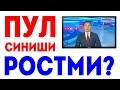 ПУЛ
СИНИШИ
РОСТМИ?